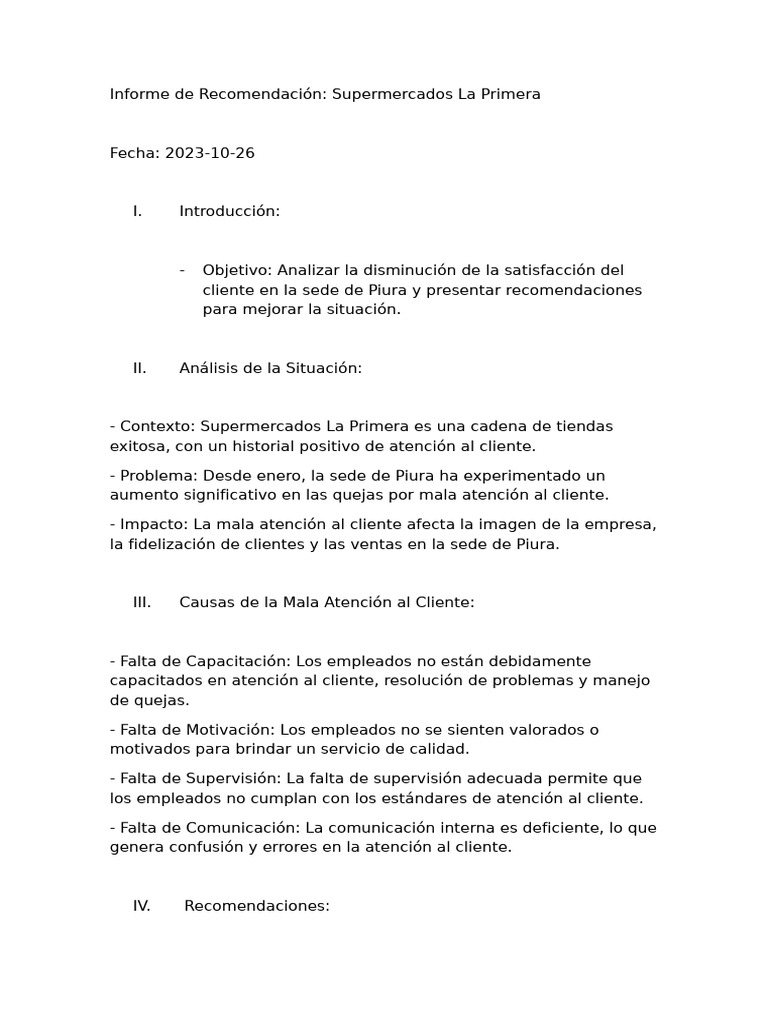 Informe de Recomendación: Supermercados La Primera

Fecha: 2023-10-26

I. Introducción:

- Objetivo: Analizar la disminución de la satisfacción del cliente en la sede de Piura y presentar recomendaciones para mejorar la situación.

II. Análisis de la Situación:

- Contexto: Supermercados La Primera es una cadena de tiendas exitosa, con un historial positivo de atención al cliente.

- Problema: Desde enero, la sede de Piura ha experimentado un aumento significativo en las quejas por mala atención al cliente.

- Impacto: La mala atención al cliente afecta la imagen de la empresa, la fidelización de clientes y las ventas en la sede de Piura.

III. Causas de la Mala Atención al Cliente:

- Falta de Capacitación: Los empleados no están debidamente capacitados en atención al cliente, resolución de problemas y manejo de quejas.

- Falta de Motivación: Los empleados no se sienten valorados o motivados para brindar un servicio de calidad.

- Falta de Supervisión: La falta de supervisión adecuada permite que los empleados no cumplan con los estándares de atención al cliente.

- Falta de Comunicación: La comunicación interna es deficiente, lo que genera confusión y errores en la atención al cliente.

IV. Recomendaciones: